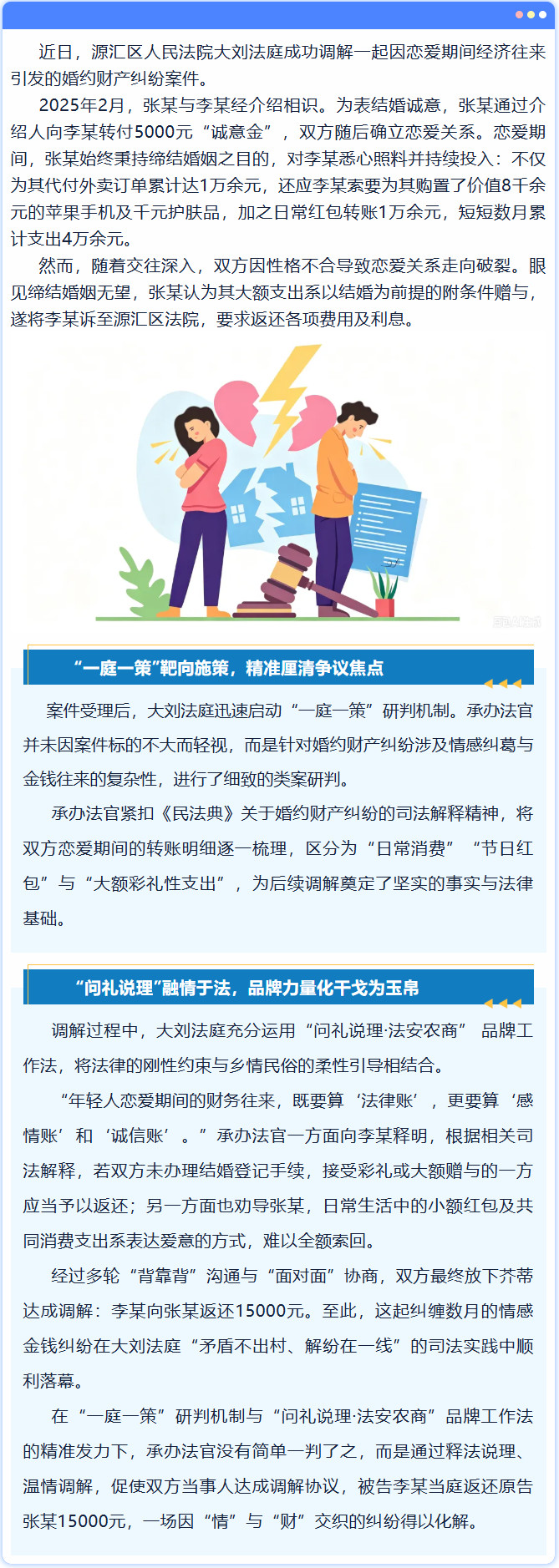 近日，源汇区人民法院大刘法庭成功调解一起因恋爱期间经济往来引发的婚约财产纠纷案件。

2025年2月，张某与李某经介绍相识。为表结婚诚意，张某通过介绍人向李某转付5000元“诚意金”，双方随后确立恋爱关系。恋爱期间，张某始终秉持缔结婚姻之目的，对李某悉心照料并持续投入：不仅为其代付外卖订单累计达1万余元，还应李某索要为其购置了价值8千余元的苹果手机及千元护肤品，加之日常红包转账1万余元，短短数月累计支出4万余元。

然而，随着交往深入，双方因性格不合导致恋爱关系走向破裂。眼见缔结婚姻无望，张某认为其大额支出系以结婚为前提的附条件赠与，遂将李某诉至源汇区法院，要求返还各项费用及利息。

“一庭一策”靶向施策，精准厘清争议焦点

案件受理后，大刘法庭迅速启动“一庭一策”研判机制。承办法官并未因案件标的不大而轻视，而是针对婚约财产纠纷涉及情感纠葛与金钱往来的复杂性，进行了细致的类案研判。

承办法官紧扣《民法典》关于婚约财产纠纷的司法解释精神，将双方恋爱期间的转账明细逐一梳理，区分为“日常消费”“节日红包”与“大额彩礼性支出”，为后续调解奠定了坚实的事实与法律基础。

“问礼说理”融情于法，品牌力量化干戈为玉帛

调解过程中，大刘法庭充分运用“问礼说理·法安农商”品牌工作法，将法律的刚性约束与乡情民俗的柔性引导相结合。

“年轻人恋爱期间的财务往来，既要算‘法律账’，更要算‘感情账’和‘诚信账’。”承办法官一方面向李某释明，根据相关司法解释，若双方未办理结婚登记手续，接受彩礼或大额赠与的一方应当予以返还；另一方面也劝导张某，日常生活中的小额红包及共同消费支出系表达爱意的方式，难以全额索回。

经过多轮“背靠背”沟通与“面对面”协商，双方最终放下芥蒂达成调解：李某向张某返还15000元。至此，这起纠缠数月的情感金钱纠纷在大刘法庭“矛盾不出村、解纷在一线”的司法实践中顺利落幕。

在“一庭一策”研判机制与“问礼说理·法安农商”品牌工作法的精准发力下，承办法官没有简单一判了之，而是通过释法说理、温情调解，促使双方当事人达成调解协议，被告李某当庭返还原告张某15000元，一场因“情”与“财”交织的纠纷得以化解。